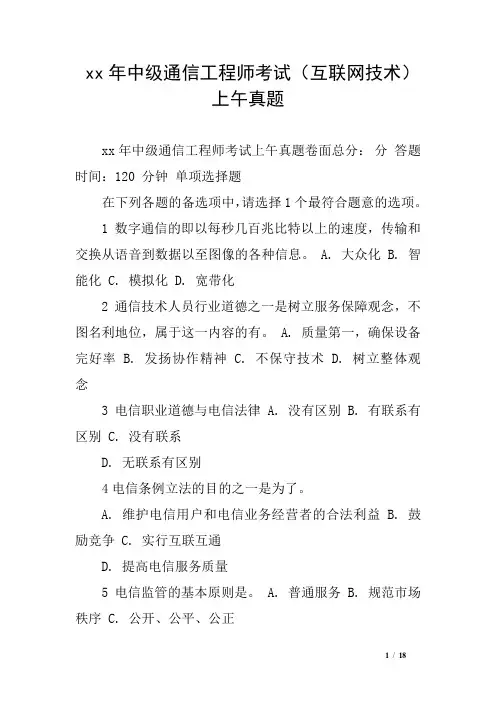 xx 年中级通信工程师考试（互联网技术）上午真题

xx 年中级通信工程师考试上午真题卷面总分： 分 答题时间：120 分钟 单项选择题

在下列各题的备选项中，请选择 1 个最符合题意的选项。

1 数字通信的即以每秒几百兆比特以上的速度，传输和交换从语音到数据以至图像的各种信息。 A. 大众化 B. 智能化 C. 模拟化 D. 宽带化

2 通信技术人员行业道德之一是树立服务保障观念，不图名利地位，属于这一内容的有。 A. 质量第一，确保设备完好率 B. 发扬协作精神 C. 不保守技术 D. 树立整体观念

3 电信职业道德与电信法律 A. 没有区别 B. 有联系有区别 C. 没有联系

D. 无联系有区别

4 电信条例立法的目的之一是为了。

A. 维护电信用户和电信业务经营者的合法利益 B. 鼓励竞争 C. 实行互联互通

D. 提高电信服务质量

5 电信监管的基本原则是。 A. 普通服务 B. 规范市场秩序 C. 公开、公平、公正

1 / 18